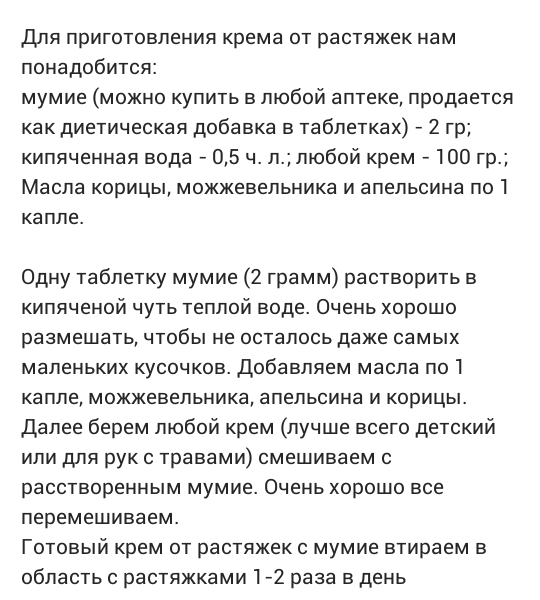 Для приготовления крема от растяжек нам понадобится:
мумие (можно купить в любой аптеке, продается как диетическая добавка в таблетках) - 2 гр; кипяченная вода - 0,5 ч. л.; любой крем - 100 гр.; Масла корицы, можжевельника и апельсина по 1 капле.

Одну таблетку мумие (2 грамм) растворить в кипяченой чуть теплой воде. Очень хорошо размешать, чтобы не осталось даже самых маленьких кусочков. Добавляем масла по 1 капле, можжевельника, апельсина и корицы. Далее берем любой крем (лучше всего детский или для рук с травами) смешиваем с расстворенным мумие. Очень хорошо все перемешиваем.
Готовый крем от растяжек с мумие втираем в область с растяжками 1-2 раза в день